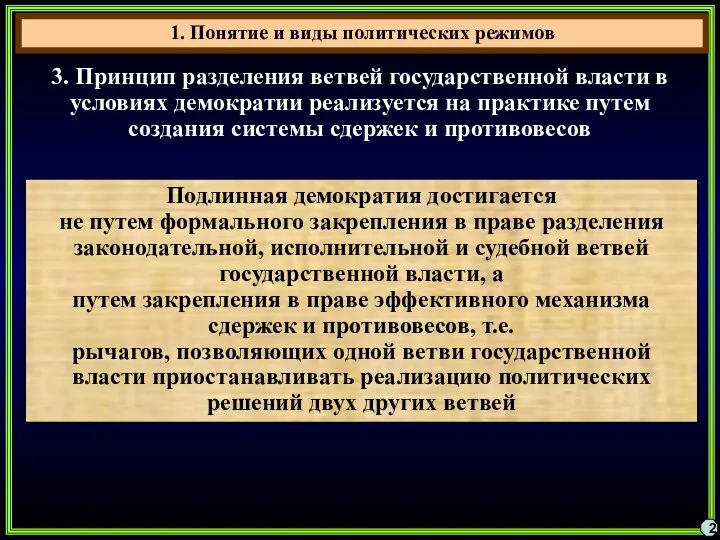 1. Понятие и виды политических режимов

3. Принцип разделения ветвей государственной власти в условиях демократии реализуется на практике путем создания системы сдержек и противовесов

Подлинная демократия достигается
не путем формального закрепления в праве разделения законодательной, исполнительной и судебной ветвей государственной власти, а
путем закрепления в праве эффективного механизма сдержек и противовесов, т.е.
рычагов, позволяющих одной ветви государственной власти приостанавливать реализацию политических решений двух других ветвей

2